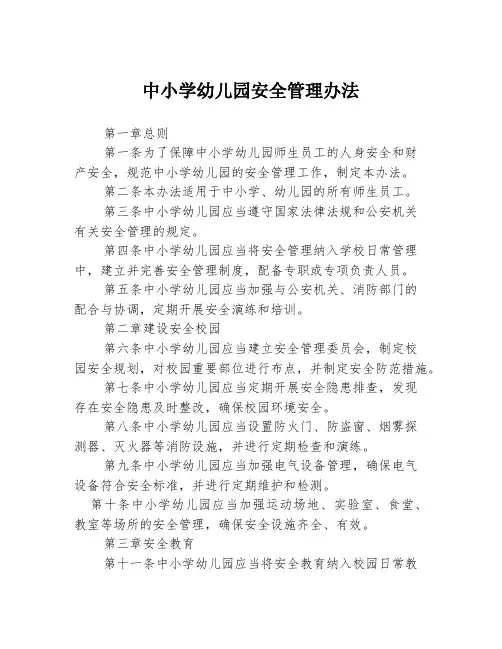 中小学幼儿园安全管理办法

第一章总则

第一条为了保障中小学幼儿园师生员工的人身安全和财产安全，规范中小学幼儿园的安全管理工作，制定本办法。

第二条本办法适用于中小学、幼儿园的所有师生员工。

第三条中小学幼儿园应当遵守国家法律法规和公安机关有关安全管理的规定。

第四条中小学幼儿园应当将安全管理纳入学校日常管理中，建立并完善安全管理制度，配备专职或专项负责人员。

第五条中小学幼儿园应当加强与公安机关、消防部门的配合与协调，定期开展安全演练和培训。

第二章建设安全校园

第六条中小学幼儿园应当建立安全管理委员会，制定校园安全规划，对校园重要部位进行布点，并制定安全防范措施。

第七条中小学幼儿园应当定期开展安全隐患排查，发现存在安全隐患及时整改，确保校园环境安全。

第八条中小学幼儿园应当设置防火门、防盗窗、烟雾探测器、灭火器等消防设施，并进行定期检查和演练。

第九条中小学幼儿园应当加强电气设备管理，确保电气设备符合安全标准，并进行定期维护和检测。

第十条中小学幼儿园应当加强运动场地、实验室、食堂、教室等场所的安全管理，确保安全设施齐全、有效。

第三章安全教育

第十一条中小学幼儿园应当将安全教育纳入校园日常教